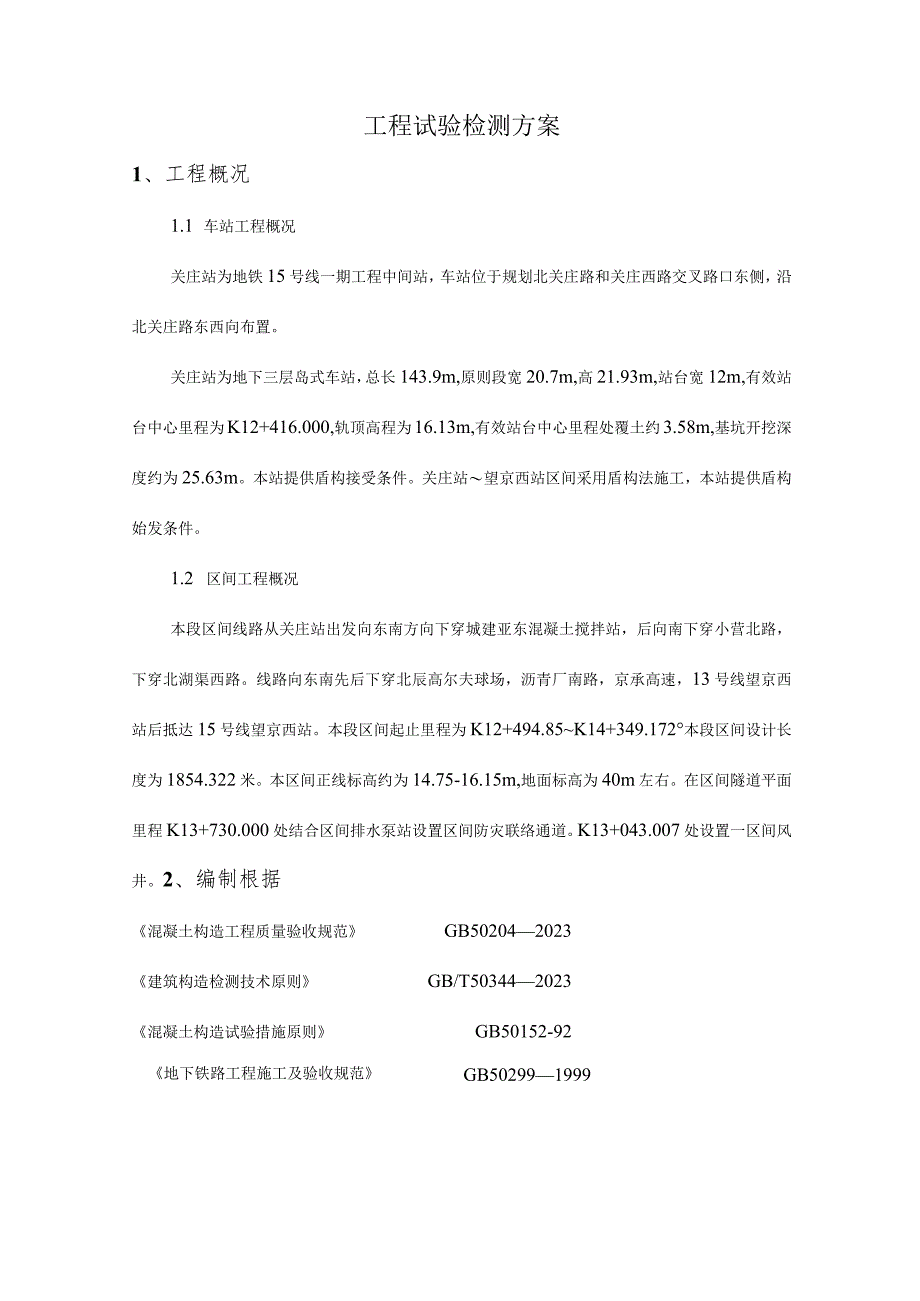 工程试验检测方案

1、工程概况

1.1 车站工程概况

关庄站为地铁15号线一期工程中间站，车站位于规划北关庄路和关庄西路交叉路口东侧，沿北关庄路东西向布置。

关庄站为地下三层岛式车站，总长143.9m,原则段宽20.7m,高21.93m,站台宽12m,有效站台中心里程为K12+416.000,轨顶高程为16.13m,有效站台中心里程处覆土约3.58m,基坑开挖深度约为25.63m。本站提供盾构接受条件。关庄站～望京西站区间采用盾构法施工，本站提供盾构始发条件。

1.2 区间工程概况

本段区间线路从关庄站出发向东南方向下穿城建亚东混凝土搅拌站，后向南下穿小营北路，下穿北湖渠西路。线路向东南先后下穿北辰高尔夫球场，沥青厂南路，京承高速，13号线望京西站后抵达15号线望京西站。本段区间起止里程为K12+494.85~K14+349.172°本段区间设计长度为1854.322米。本区间正线标高约为14.75-16.15m,地面标高为40m左右。在区间隧道平面里程K13+730.000处结合区间排水泵站设置区间防灾联络通道。K13+043.007处设置一区间风井。2、编制根据

《混凝土构造工程质量验收规范》 GB50204—2023

《建筑构造检测技术原则》 GB/T50344—2023

《混凝土构造试验措施原则》 GB50152-92

《地下铁路工程施工及验收规范》 GB50299—1999